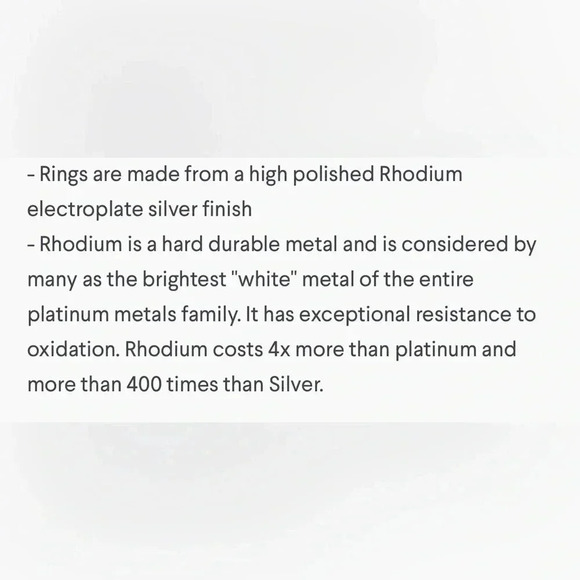 - Rings are made from a high polished Rhodium electroplate silver finish
- Rhodium is a hard durable metal and is considered by many as the brightest "white" metal of the entire platinum metals family. It has exceptional resistance to oxidation. Rhodium costs 4x more than platinum and more than 400 times than Silver.